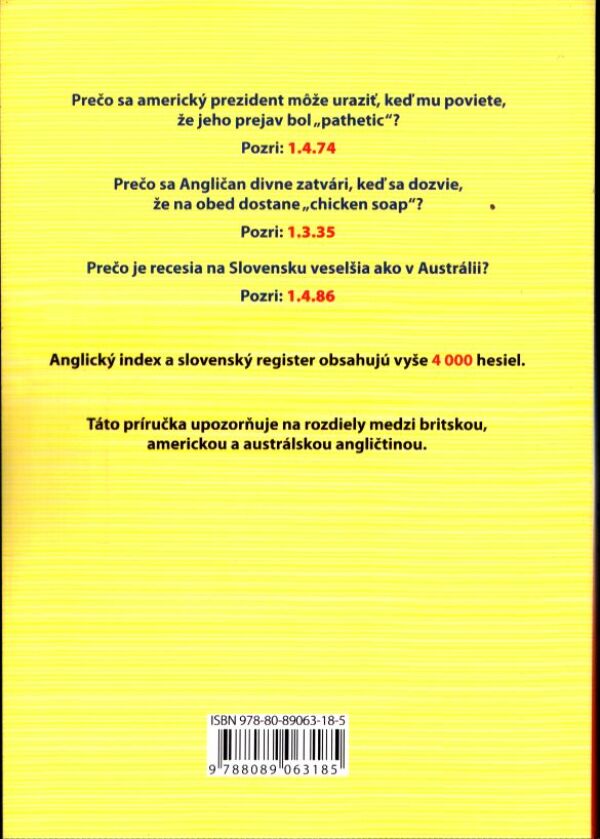 Prečo sa americký prezident môže uraziť, keď mu poviete, že jeho prejav bol „pathetic“?

Pozri: 1.4.74

Prečo sa Angličan divne zatvári, keď sa dozvie, že na obed dostane „chicken soap“?

Pozri: 1.3.35

Prečo je recesia na Slovensku veselšia ako v Austrálii?

Pozri: 1.4.86

Anglický index a slovenský register obsahujú vyše 4 000 hesiel.

Táto príručka upozorňuje na rozdiely medzi britskou, americkou a austrálskou angličtinou.

ISBN 978-80-89063-18-5

9 788089 063185